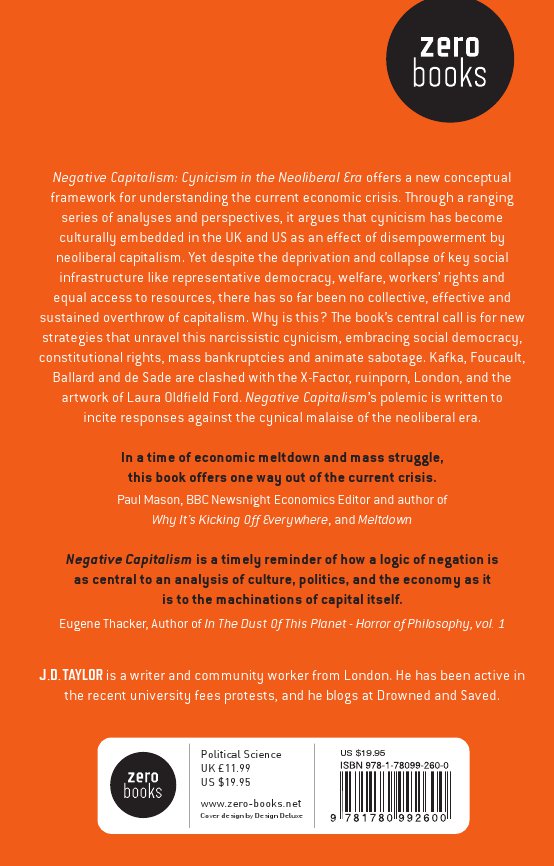 zero
books

Negative Capitalism: Cynicism in the Neoliberal Era offers a new conceptual framework for understanding the current economic crisis. Through a ranging series of analyses and perspectives, it argues that cynicism has become culturally embedded in the UK and US as an effect of disempowerment by neoliberal capitalism. Yet despite the deprivation and collapse of key social infrastructure like representative democracy, welfare, workers' rights and equal access to resources, there has so far been no collective, effective and sustained overthrow of capitalism. Why is this? The book's central call is for new strategies that unravel this narcissistic cynicism, embracing social democracy, constitutional rights, mass bankruptcies and animate sabotage. Kafka, Foucault, Ballard and de Sade are clashed with the X-Factor, ruinporn, London, and the artwork of Laura Oldfield Ford. Negative Capitalism's polemic is written to incite responses against the cynical malaise of the neoliberal era.

In a time of economic meltdown and mass struggle, this book offers one way out of the current crisis.
Paul Mason, BBC Newsnight Economics Editor and author of Why It's Kicking Off Everywhere, and Meltdown

Negative Capitalism is a timely reminder of how a logic of negation is as central to an analysis of culture, politics, and the economy as it is to the machinations of capital itself.
Eugene Thacker, Author of In The Dust Of This Planet - Horror of Philosophy, vol. 1

J.D. TAYLOR is a writer and community worker from London. He has been active in the recent university fees protests, and he blogs at Drowned and Saved.

zero
books

Political Science
UK £11.99
US $19.95

www.zero-books.net
Cover design by Design Deluxe

US $19.95
ISBN 978-1-78099-260-0

9 781780 992600